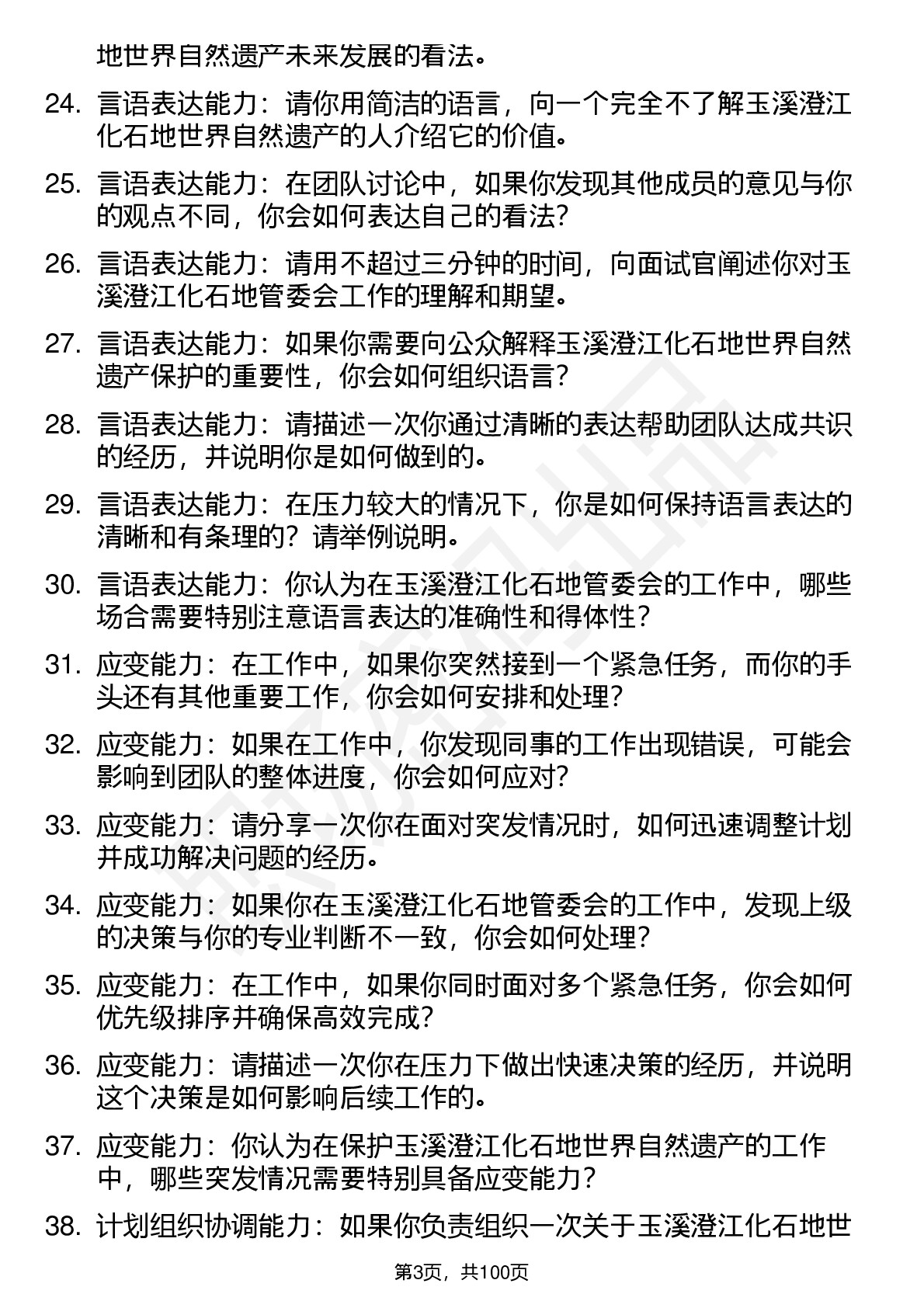 地世界自然遗产未来发展的看法。

24. 言语表达能力：请你用简洁的语言，向一个完全不了解玉溪澄江化石地世界自然遗产的人介绍它的价值。

25. 言语表达能力：在团队讨论中，如果你发现其他成员的意见与你的观点不同，你会如何表达自己的看法？

26. 言语表达能力：请用不超过三分钟的时间，向面试官阐述你对玉溪澄江化石地管委会工作的理解和期望。

27. 言语表达能力：如果你需要向公众解释玉溪澄江化石地世界自然遗产保护的重要性，你会如何组织语言？

28. 言语表达能力：请描述一次你通过清晰的表达帮助团队达成共识的经历，并说明你是如何做到的。

29. 言语表达能力：在压力较大的情况下，你是如何保持语言表达的清晰和有条理的？请举例说明。

30. 言语表达能力：你认为在玉溪澄江化石地管委会的工作中，哪些场合需要特别注意语言表达的准确性和得体性？

31. 应变能力：在工作中，如果你突然接到一个紧急任务，而你的手头还有其他重要工作，你会如何安排和处理？

32. 应变能力：如果在工作中，你发现同事的工作出现错误，可能会影响到团队的整体进度，你会如何应对？

33. 应变能力：请分享一次你在面对突发情况时，如何迅速调整计划并成功解决问题的经历。

34. 应变能力：如果你在玉溪澄江化石地管委会的工作中，发现上级的决策与你的专业判断不一致，你会如何处理？

35. 应变能力：在工作中，如果你同时面对多个紧急任务，你会如何优先级排序并确保高效完成？

36. 应变能力：请描述一次你在压力下做出快速决策的经历，并说明这个决策是如何影响后续工作的。

37. 应变能力：你认为在保护玉溪澄江化石地世界自然遗产的工作中，哪些突发情况需要特别具备应变能力？

38. 计划组织协调能力：如果你负责组织一次关于玉溪澄江化石地世

第3页，共100页